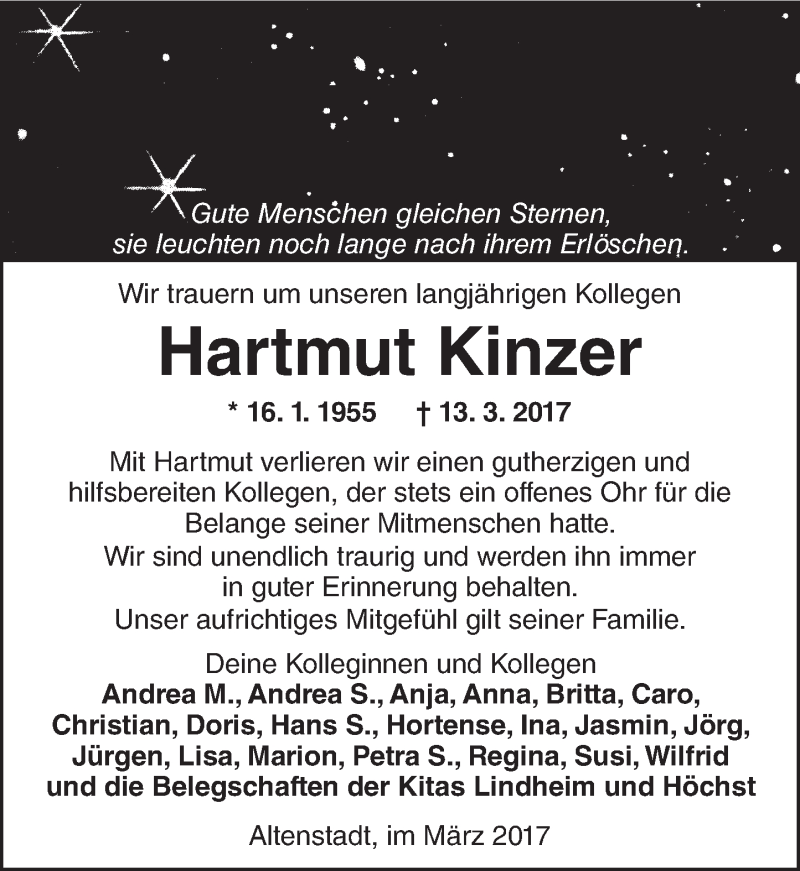 Gute Menschen gleichen Sternen,
sie leuchten noch lange nach ihrem Erlöschen.

Wir trauern um unseren langjährigen Kollegen

Hartmut Kinzer

* 16. 1. 1955 † 13. 3. 2017

Mit Hartmut verlieren wir einen gutherzigen und hilfsbereiten Kollegen, der stets ein offenes Ohr für die Belange seiner Mitmenschen hatte.
Wir sind unendlich traurig und werden ihn immer in guter Erinnerung behalten.
Unser aufrichtiges Mitgefühl gilt seiner Familie.

Deine Kolleginnen und Kollegen
Andrea M., Andrea S., Anja, Anna, Britta, Caro, Christian, Doris, Hans S., Hortense, Ina, Jasmin, Jörg, Jürgen, Lisa, Marion, Petra S., Regina, Susi, Wilfrid und die Belegschaften der Kitas Lindheim und Höchst

Altenstadt, im März 2017